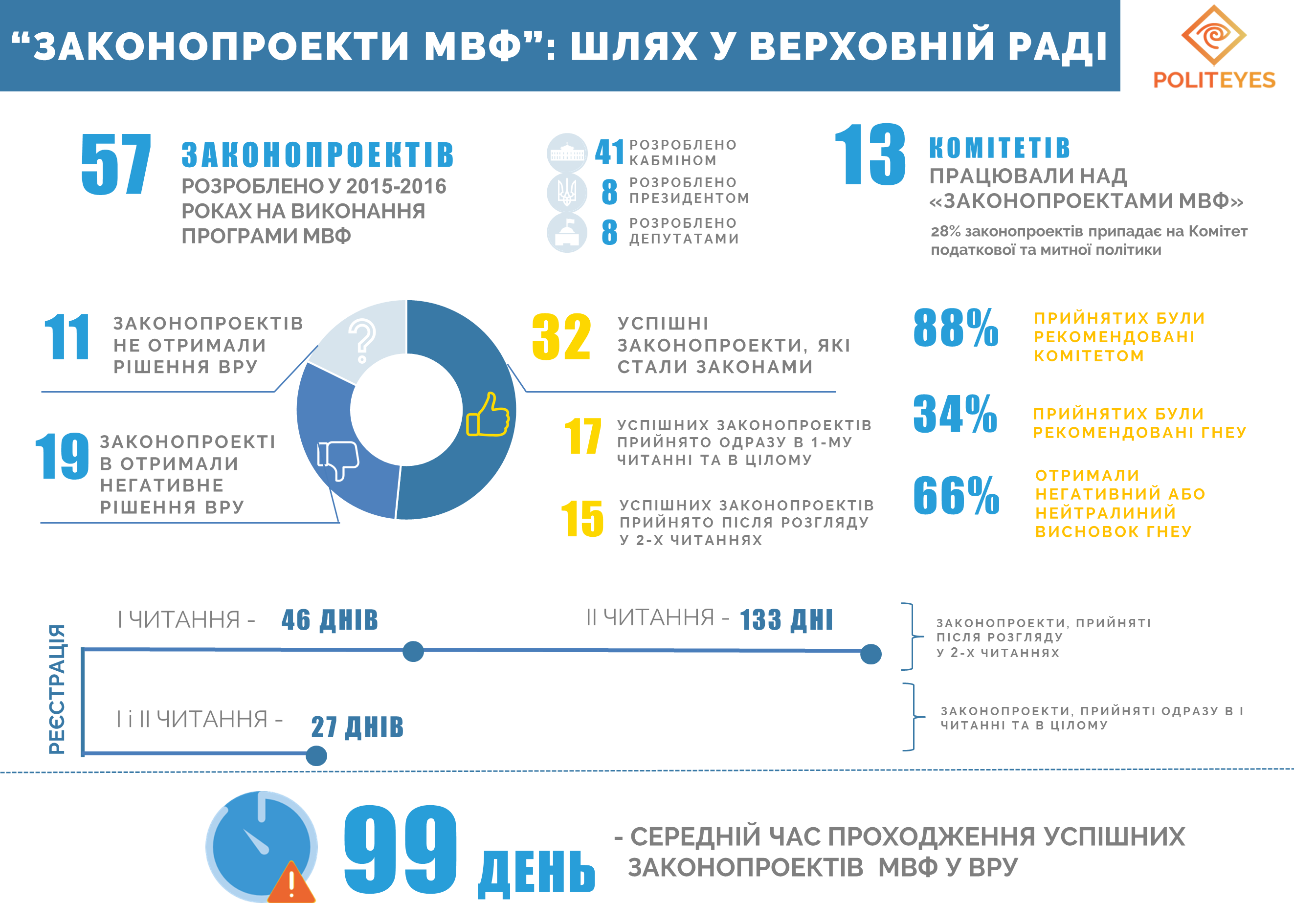 “ЗАКОНОПРОЕКТИ МВФ”: ШЛЯХ У ВЕРХОВНІЙ РАДІ

POLITEYES

57 ЗАКОНОПРОЕКТІВ
РОЗРОБЛЕНО У 2015-2016 РОКАХ НА ВИКОНАННЯ ПРОГРАМИ МВФ

41 РОЗРОБЛЕНО КАБМІНОМ
8 РОЗРОБЛЕНО ПРЕЗИДЕНТОМ
8 РОЗРОБЛЕНО ДЕПУТАТАМИ

13 КОМІТЕТІВ
ПРАЦЮВАЛИ НАД «ЗАКОНОПРОЕКТАМИ МВФ»
28% законопроектів припадає на Комітет податкової та митної політики

11 ЗАКОНОПРОЕКТІВ НЕ ОТРИМАЛИ РІШЕННЯ ВРУ

19 ЗАКОНОПРОЕКТІ В ОТРИМАЛИ НЕГАТИВНЕ РІШЕННЯ ВРУ

32 УСПІШНІ ЗАКОНОПРОЕКТИ, ЯКІ СТАЛИ ЗАКОНАМИ

17 УСПІШНИХ ЗАКОНОПРОЕКТІВ ПРИЙНЯТО ОДРАЗУ В 1-МУ ЧИТАННІ ТА В ЦІЛОМУ

15 УСПІШНИХ ЗАКОНОПРОЕКТІВ ПРИЙНЯТО ПІСЛЯ РОЗГЛЯДУ У 2-Х ЧИТАННЯХ

88% ПРИЙНЯТИХ БУЛИ РЕКОМЕНДОВАНІ КОМІТЕТОМ

34% ПРИЙНЯТИХ БУЛИ РЕКОМЕНДОВАНІ ГНЕУ

66% ОТРИМАЛИ НЕГАТИВНИЙ АБО НЕЙТРАЛИНИЙ ВИСНОВОК ГНЕУ

РЕЄСТРАЦІЯ

І ЧИТАННЯ - 46 ДНІВ
ІІ ЧИТАННЯ - 133 ДНІ

ЗАКОНОПРОЕКТИ, ПРИЙНЯТІ ПІСЛЯ РОЗГЛЯДУ У 2-Х ЧИТАННЯХ

І і ІІ ЧИТАННЯ - 27 ДНІВ

ЗАКОНОПРОЕКТИ, ПРИЙНЯТІ ОДРАЗУ В І ЧИТАННІ ТА В ЦІЛОМУ

99 ДЕНЬ - СЕРЕДНІЙ ЧАС ПРОХОДЖЕННЯ УСПІШНИХ ЗАКОНОПРОЕКТІВ МВФ У ВРУ